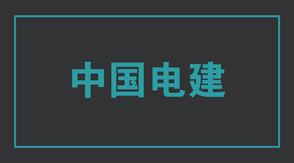 中国电建